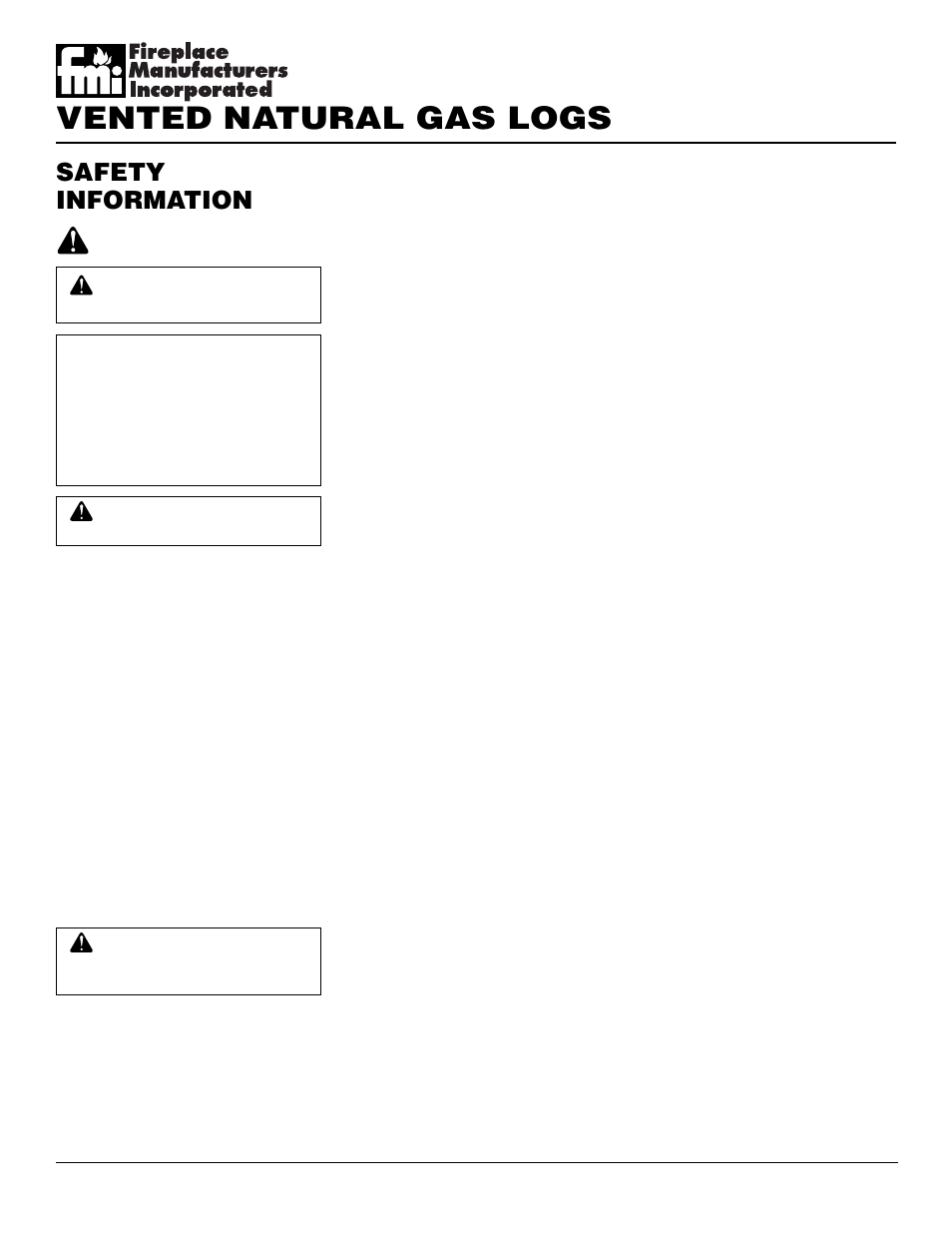 fmi Fireplace Manufacturers Incorporated

VENTED NATURAL GAS LOGS

SAFETY INFORMATION